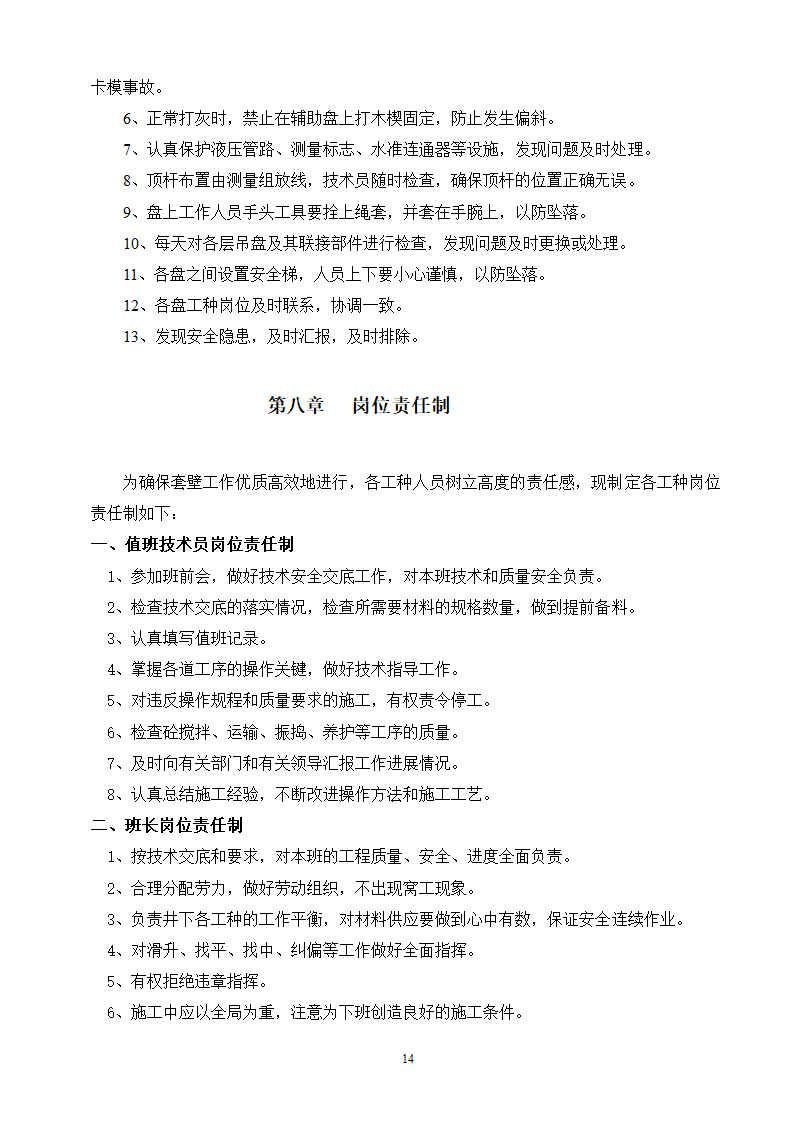 卡模事故。

6、正常打灰时，禁止在辅助盘上打木楔固定，防止发生偏斜。

7、认真保护液压管路、测量标志、水准连通器等设施，发现问题及时处理。

8、顶杆布置由测量组放线，技术员随时检查，确保顶杆的位置正确无误。

9、盘上工作人员手头工具要拴上绳套，并套在手腕上，以防坠落。

10、每天对各层吊盘及其联接部件进行检查，发现问题及时更换或处理。

11、各盘之间设置安全梯，人员上下要小心谨慎，以防坠落。

12、各盘工种岗位及时联系，协调一致。

13、发现安全隐患，及时汇报，及时排除。

第八章　岗位责任制

为确保套壁工作优质高效地进行，各工种人员树立高度的责任感，现制定各工种岗位责任制如下：

一、值班技术员岗位责任制

1、参加班前会，做好技术安全交底工作，对本班技术和质量安全负责。

2、检查技术交底的落实情况，检查所需要材料的规格数量，做到提前备料。

3、认真填写值班记录。

4、掌握各道工序的操作关键，做好技术指导工作。

5、对违反操作规程和质量要求的施工，有权责令停工。

6、检查砼搅拌、运输、振捣、养护等工序的质量。

7、及时向有关部门和有关领导汇报工作进展情况。

8、认真总结施工经验，不断改进操作方法和施工工艺。

二、班长岗位责任制

1、按技术交底和要求，对本班的工程质量、安全、进度全面负责。

2、合理分配劳力，做好劳动组织，不出现窝工现象。

3、负责井下各工种的工作平衡，对材料供应要做到心中有数，保证安全连续作业。

4、对滑升、找平、找中、纠偏等工作做好全面指挥。

5、有权拒绝违章指挥。

6、施工中应以全局为重，注意为下班创造良好的施工条件。

14